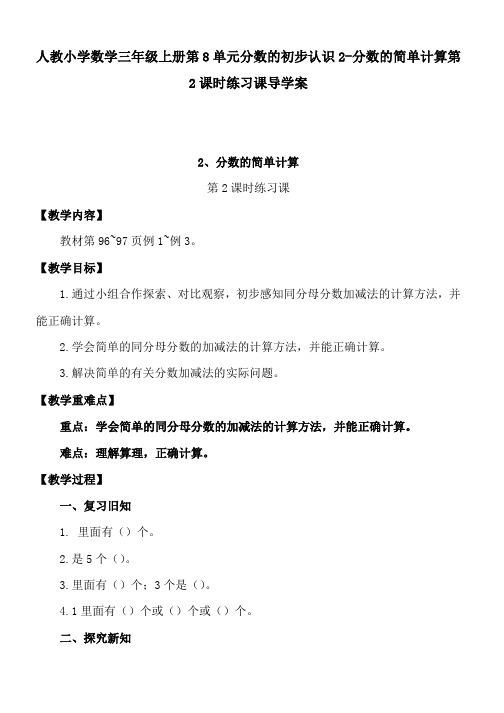 人教小学数学三年级上册第8单元分数的初步认识2-分数的简单计算第2课时练习课导学案

2、分数的简单计算

第2课时练习课

【教学内容】

教材第96~97页例1~例3。

【教学目标】

1.通过小组合作探索、对比观察，初步感知同分母分数加减法的计算方法，并能正确计算。

2.学会简单的同分母分数的加减法的计算方法，并能正确计算。

3.解决简单的有关分数加减法的实际问题。

【教学重难点】

重点：学会简单的同分母分数的加减法的计算方法，并能正确计算。

难点：理解算理，正确计算。

【教学过程】

一、复习旧知

1. 里面有（）个。

2.是5个（）。

3.里面有（）个；3个是（）。

4.1里面有（）个或（）个或（）个。

二、探究新知